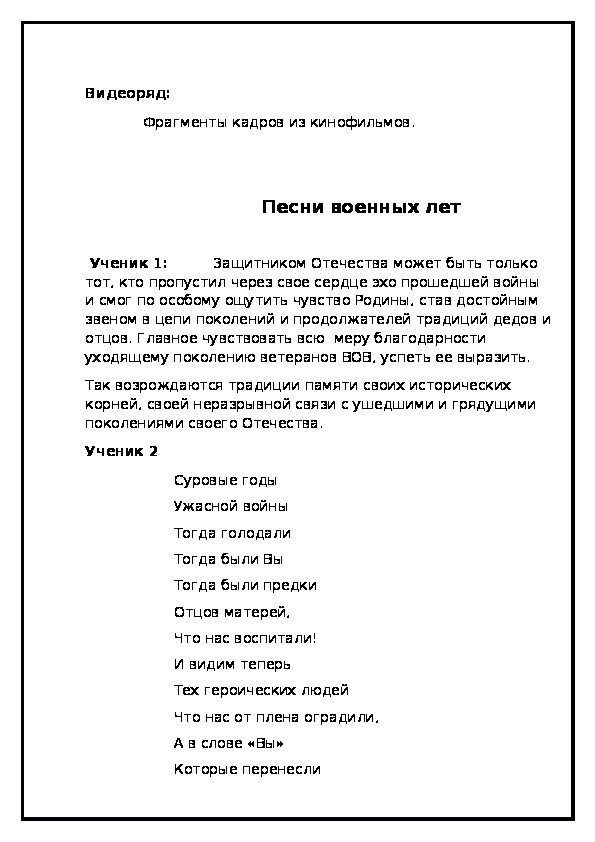 Видеоряд:

Фрагменты кадров из кинофильмов.

Песни военных лет

Ученик 1: Защитником Отечества может быть только тот, кто пропустил через свое сердце эхо прошедшей войны и смог по особому ощутить чувство Родины, став достойным звеном в цепи поколений и продолжателей традиций дедов и отцов. Главное чувствовать всю меру благодарности уходящему поколению ветеранов ВОВ, успеть ее выразить.

Так возрождаются традиции памяти своих исторических корней, своей неразрывной связи с ушедшими и грядущими поколениями своего Отечества.

Ученик 2

Суровые годы

Ужасной войны

Тогда голодали

Тогда были Вы

Тогда были предки

Отцов матерей,

Что нас воспитали!

И видим теперь

Тех героических людей

Что нас от плена оградили,

А в слове «Вы»

Которые перенесли